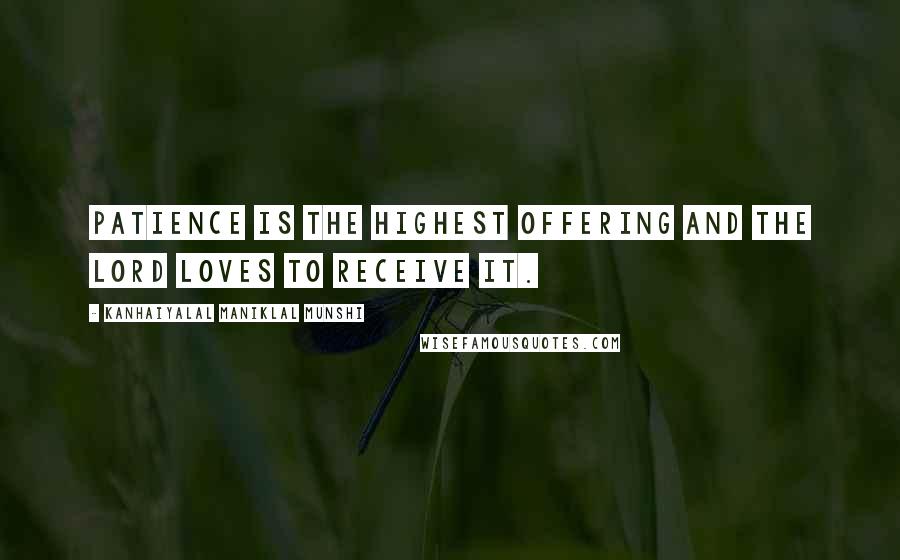 PATIENCE IS THE HIGHEST OFFERING AND THE LORD LOVES TO RECEIVE IT.

- KANHAIYALAL MANIKLAL MUNSHI

WISEFAMOUSQUOTES.COM